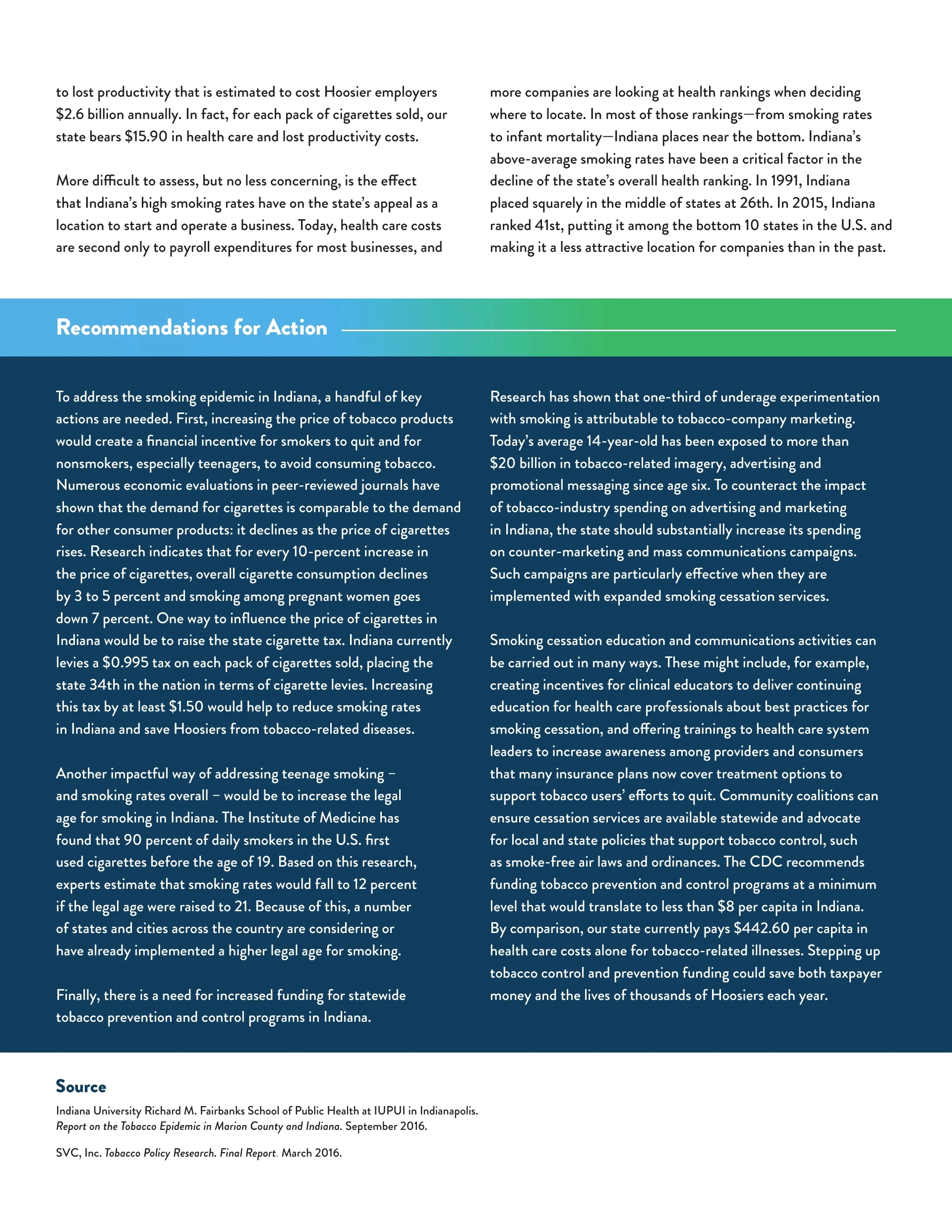 to lost productivity that is estimated to cost Hoosier employers $2.6 billion annually. In fact, for each pack of cigarettes sold, our state bears $15.90 in health care and lost productivity costs.

More difficult to assess, but no less concerning, is the effect that Indiana's high smoking rates have on the state's appeal as a location to start and operate a business. Today, health care costs are second only to payroll expenditures for most businesses, and more companies are looking at health rankings when deciding where to locate. In most of those rankings—from smoking rates to infant mortality—Indiana places near the bottom. Indiana's above-average smoking rates have been a critical factor in the decline of the state's overall health ranking. In 1991, Indiana placed squarely in the middle of states at 26th. In 2015, Indiana ranked 41st, putting it among the bottom 10 states in the U.S. and making it a less attractive location for companies than in the past.

Recommendations for Action

To address the smoking epidemic in Indiana, a handful of key actions are needed. First, increasing the price of tobacco products would create a financial incentive for smokers to quit and for nonsmokers, especially teenagers, to avoid consuming tobacco. Numerous economic evaluations in peer-reviewed journals have shown that the demand for cigarettes is comparable to the demand for other consumer products: it declines as the price of cigarettes rises. Research indicates that for every 10-percent increase in the price of cigarettes, overall cigarette consumption declines by 3 to 5 percent and smoking among pregnant women goes down 7 percent. One way to influence the price of cigarettes in Indiana would be to raise the state cigarette tax. Indiana currently levies a $0.995 tax on each pack of cigarettes sold, placing the state 34th in the nation in terms of cigarette levies. Increasing this tax by at least $1.50 would help to reduce smoking rates in Indiana and save Hoosiers from tobacco-related diseases.

Another impactful way of addressing teenage smoking – and smoking rates overall – would be to increase the legal age for smoking in Indiana. The Institute of Medicine has found that 90 percent of daily smokers in the U.S. first used cigarettes before the age of 19. Based on this research, experts estimate that smoking rates would fall to 12 percent if the legal age were raised to 21. Because of this, a number of states and cities across the country are considering or have already implemented a higher legal age for smoking.

Finally, there is a need for increased funding for statewide tobacco prevention and control programs in Indiana.

Research has shown that one-third of underage experimentation with smoking is attributable to tobacco-company marketing. Today's average 14-year-old has been exposed to more than $20 billion in tobacco-related imagery, advertising and promotional messaging since age six. To counteract the impact of tobacco-industry spending on advertising and marketing in Indiana, the state should substantially increase its spending on counter-marketing and mass communications campaigns. Such campaigns are particularly effective when they are implemented with expanded smoking cessation services.

Smoking cessation education and communications activities can be carried out in many ways. These might include, for example, creating incentives for clinical educators to deliver continuing education for health care professionals about best practices for smoking cessation, and offering trainings to health care system leaders to increase awareness among providers and consumers that many insurance plans now cover treatment options to support tobacco users' efforts to quit. Community coalitions can ensure cessation services are available statewide and advocate for local and state policies that support tobacco control, such as smoke-free air laws and ordinances. The CDC recommends funding tobacco prevention and control programs at a minimum level that would translate to less than $8 per capita in Indiana. By comparison, our state currently pays $442.60 per capita in health care costs alone for tobacco-related illnesses. Stepping up tobacco control and prevention funding could save both taxpayer money and the lives of thousands of Hoosiers each year.

Source

Indiana University Richard M. Fairbanks School of Public Health at IUPUI in Indianapolis. Report on the Tobacco Epidemic in Marion County and Indiana. September 2016.

SVC, Inc. Tobacco Policy Research. Final Report. March 2016.